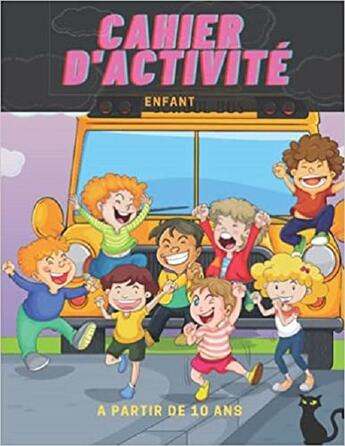 CAHIER D'ACTIVITÉ

ENFANT

A PARTIR DE 10 ANS